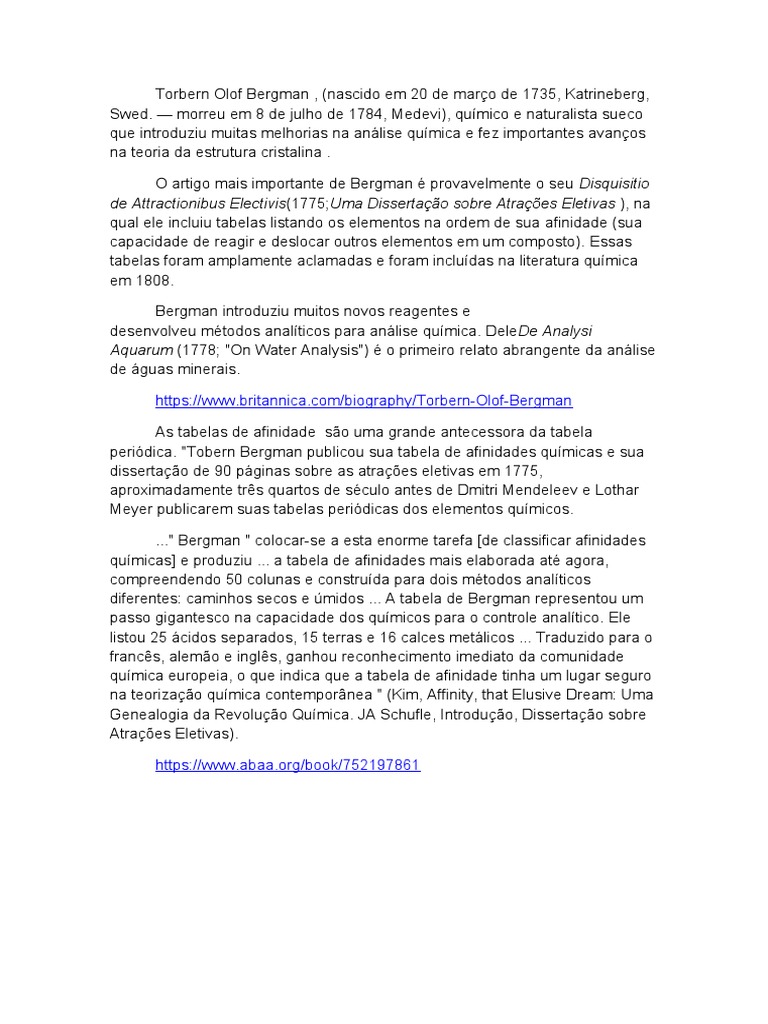 Torbern Olof Bergman , (nascido em 20 de março de 1735, Katrineberg, Swed. — morreu em 8 de julho de 1784, Medevi), químico e naturalista sueco que introduziu muitas melhorias na análise química e fez importantes avanços na teoria da estrutura cristalina .

O artigo mais importante de Bergman é provavelmente o seu Disquisitio de Attractionibus Electivis(1775;Uma Dissertação sobre Atrações Eletivas ), na qual ele incluiu tabelas listando os elementos na ordem de sua afinidade (sua capacidade de reagir e deslocar outros elementos em um composto). Essas tabelas foram amplamente aclamadas e foram incluídas na literatura química em 1808.

Bergman introduziu muitos novos reagentes e desenvolveu métodos analíticos para análise química. DeleDe Analysi Aquarum (1778; "On Water Analysis") é o primeiro relato abrangente da análise de águas minerais.

https://www.britannica.com/biography/Torbern-Olof-Bergman

As tabelas de afinidade são uma grande antecessora da tabela periódica. "Tobern Bergman publicou sua tabela de afinidades químicas e sua dissertação de 90 páginas sobre as atrações eletivas em 1775, aproximadamente três quartos de século antes de Dmitri Mendeleev e Lothar Meyer publicarem suas tabelas periódicas dos elementos químicos.

..." Bergman " colocar-se a esta enorme tarefa [de classificar afinidades químicas] e produziu ... a tabela de afinidades mais elaborada até agora, compreendendo 50 colunas e construída para dois métodos analíticos diferentes: caminhos secos e úmidos ... A tabela de Bergman representou um passo gigantesco na capacidade dos químicos para o controle analítico. Ele listou 25 ácidos separados, 15 terras e 16 calces metálicos ... Traduzido para o francês, alemão e inglês, ganhou reconhecimento imediato da comunidade química europeia, o que indica que a tabela de afinidade tinha um lugar seguro na teorização química contemporânea " (Kim, Affinity, that Elusive Dream: Uma Genealogia da Revolução Química. JA Schufle, Introdução, Dissertação sobre Atrações Eletivas).

https://www.abaa.org/book/752197861